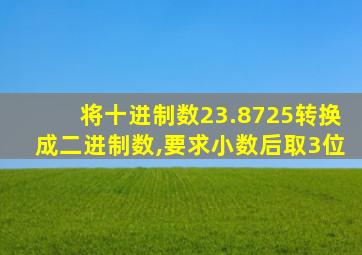 将十进制数23.8725转换成二进制数,要求小数后取3位